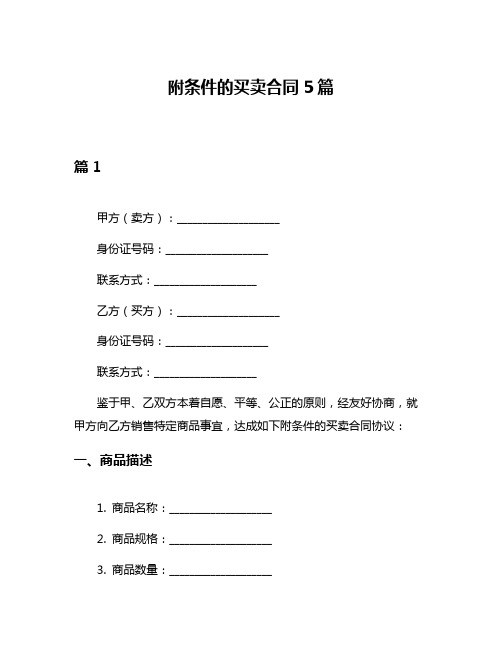 附条件的买卖合同 5 篇

篇 1

甲方（卖方）：__________________

身份证号码：__________________

联系方式：__________________

乙方（买方）：__________________

身份证号码：__________________

联系方式：__________________

鉴于甲、乙双方本着自愿、平等、公正的原则，经友好协商，就甲方向乙方销售特定商品事宜，达成如下附条件的买卖合同协议：

一、商品描述

1. 商品名称：__________________

2. 商品规格：__________________

3. 商品数量：__________________